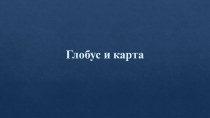 Глобус и карта